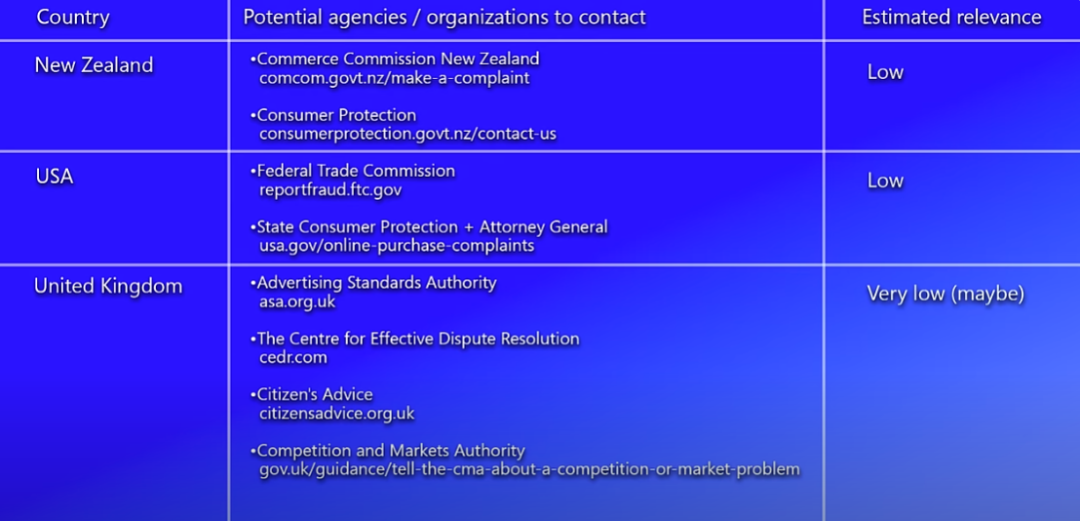 | Country | Potential agencies / organizations to contact | Estimated relevance |
|---|---|---|
| New Zealand | • Commerce Commission New Zealand comcom.govt.nz/make-a-complaint • Consumer Protection consumerprotection.govt.nz/contact-us | Low |
| USA | • Federal Trade Commission reportfraud.ftc.gov • State Consumer Protection + Attorney General usa.gov/online-purchase-complaints | Low |
| United Kingdom | • Advertising Standards Authority asa.org.uk • The Centre for Effective Dispute Resolution cedr.com • Citizen's Advice citizensadvice.org.uk • Competition and Markets Authority gov.uk/guidance/tell-the-cma-about-a-competition-or-market-problem | Very low (maybe) |